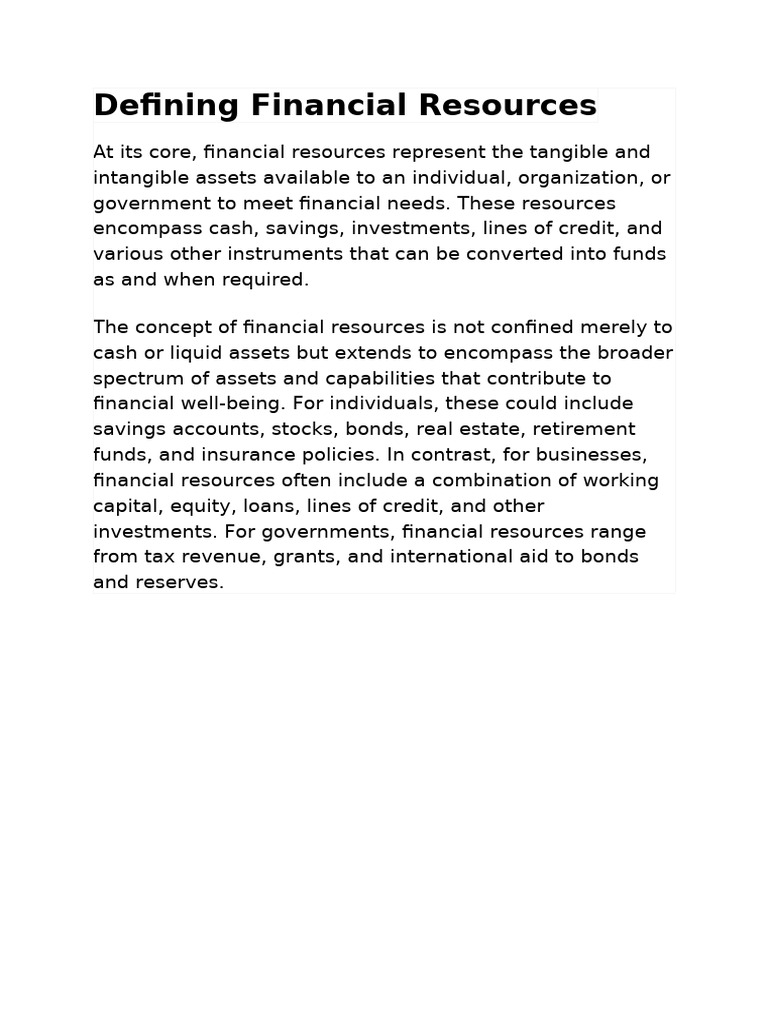 Defining Financial Resources

At its core, financial resources represent the tangible and intangible assets available to an individual, organization, or government to meet financial needs. These resources encompass cash, savings, investments, lines of credit, and various other instruments that can be converted into funds as and when required.

The concept of financial resources is not confined merely to cash or liquid assets but extends to encompass the broader spectrum of assets and capabilities that contribute to financial well-being. For individuals, these could include savings accounts, stocks, bonds, real estate, retirement funds, and insurance policies. In contrast, for businesses, financial resources often include a combination of working capital, equity, loans, lines of credit, and other investments. For governments, financial resources range from tax revenue, grants, and international aid to bonds and reserves.